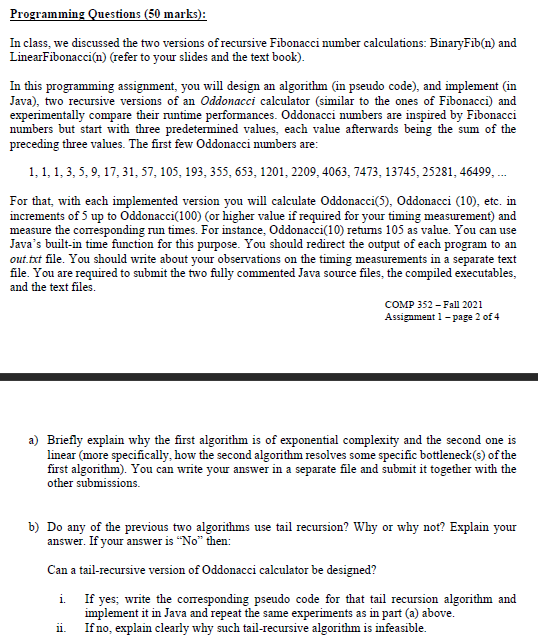 Programming Questions (50 marks):

In class, we discussed the two versions of recursive Fibonacci number calculations: BinaryFib(n) and LinearFibonacci(n) (refer to your slides and the text book).

In this programming assignment, you will design an algorithm (in pseudo code), and implement (in Java), two recursive versions of an Oddonacci calculator (similar to the ones of Fibonacci) and experimentally compare their runtime performances. Oddonacci numbers are inspired by Fibonacci numbers but start with three predetermined values, each value afterwards being the sum of the preceding three values. The first few Oddonacci numbers are:

1, 1, 1, 3, 5, 9, 17, 31, 57, 105, 193, 355, 653, 1201, 2209, 4063, 7473, 13745, 25281, 46499, ...

For that, with each implemented version you will calculate Oddonacci(5), Oddonacci (10), etc. in increments of 5 up to Oddonacci(100) (or higher value if required for your timing measurement) and measure the corresponding run times. For instance, Oddonacci(10) returns 105 as value. You can use Java's built-in time function for this purpose. You should redirect the output of each program to an out.txt file. You should write about your observations on the timing measurements in a separate text file. You are required to submit the two fully commented Java source files, the compiled executables, and the text files.

COMP 352 – Fall 2021
Assignment 1 – page 2 of 4

a) Briefly explain why the first algorithm is of exponential complexity and the second one is linear (more specifically, how the second algorithm resolves some specific bottleneck(s) of the first algorithm). You can write your answer in a separate file and submit it together with the other submissions.

b) Do any of the previous two algorithms use tail recursion? Why or why not? Explain your answer. If your answer is "No" then:

Can a tail-recursive version of Oddonacci calculator be designed?

i. If yes; write the corresponding pseudo code for that tail recursion algorithm and implement it in Java and repeat the same experiments as in part (a) above.
ii. If no, explain clearly why such tail-recursive algorithm is infeasible.